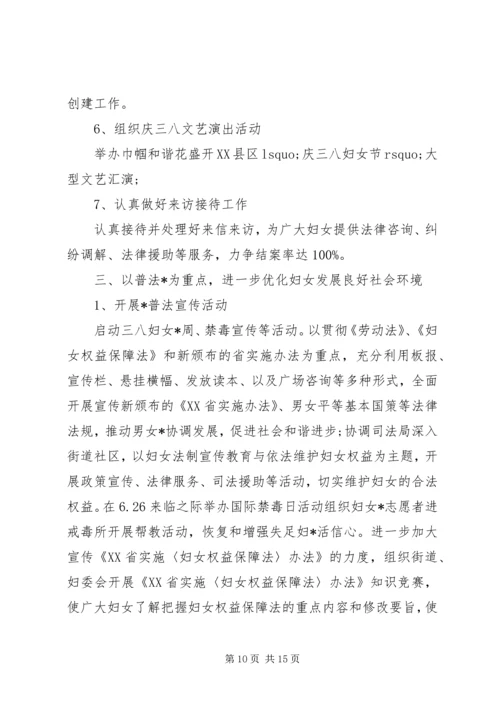 创建工作。

6、组织庆三八文艺演出活动

举办巾帼和谐花盛开XX县区lsquo;庆三八妇女节rsquo;大型文艺汇演;

7、认真做好来访接待工作

认真接待并处理好来信来访，为广大妇女提供法律咨询、纠纷调解、法律援助等服务，力争结案率达100%。

三、以普法*为重点，进一步优化妇女发展良好社会环境

1、开展*普法宣传活动

启动三八妇女*周、禁毒宣传等活动。以贯彻《劳动法》、《妇女权益保障法》和新颁布的省实施办法为重点，充分利用板报、宣传栏、悬挂横幅、发放读本、以及广场咨询等多种形式，全面开展宣传新颁布的《XX省实施办法》、男女平等基本国策等法律法规，推动男女*协调发展，促进社会和谐进步;协调司法局深入街道社区，以妇女法制宣传教育与依法维护妇女权益为主题，开展政策宣传、法律服务、司法援助等活动，切实维护妇女的合法权益。在6.26来临之际举办国际禁毒日活动组织妇女*志愿者进戒毒所开展帮教活动，恢复和增强失足妇*活信心。进一步加大宣传《XX省实施〈妇女权益保障法〉办法》的力度，组织街道、妇委会开展《XX省实施〈妇女权益保障法〉办法》知识竞赛，使广大妇女了解把握妇女权益保障法的重点内容和修改要旨，使

第10页 共15页